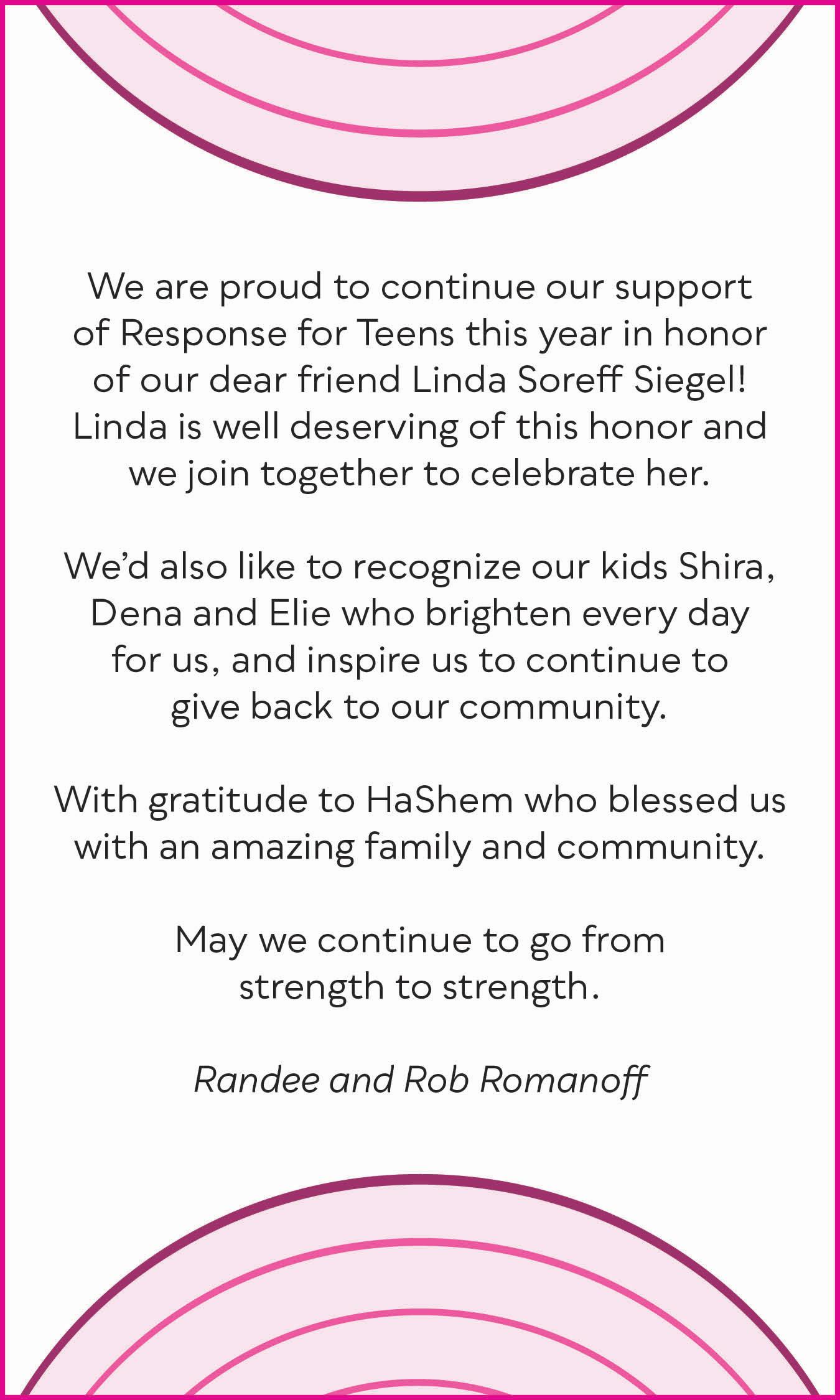 We are proud to continue our support of Response for Teens this year in honor of our dear friend Linda Soreff Siegel! Linda is well deserving of this honor and we join together to celebrate her.

We'd also like to recognize our kids Shira, Dena and Elie who brighten every day for us, and inspire us to continue to give back to our community.

With gratitude to HaShem who blessed us with an amazing family and community.

May we continue to go from strength to strength.

Randee and Rob Romanoff